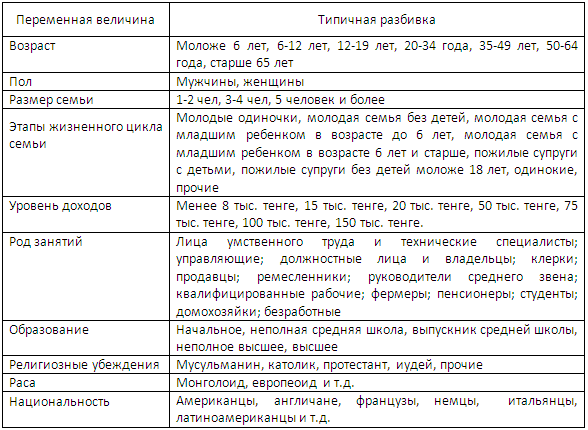 | Переменная величина | Типичная разбивка |
|---|---|
| Возраст | Моложе 6 лет, 6-12 лет, 12-19 лет, 20-34 года, 35-49 лет, 50-64 года, старше 65 лет |
| Пол | Мужчины, женщины |
| Размер семьи | 1-2 чел, 3-4 чел, 5 человек и более |
| Этапы жизненного цикла семьи | Молодые одиночки, молодая семья без детей, молодая семья с младшим ребенком в возрасте до 6 лет, молодая семья с младшим ребенком в возрасте 6 лет и старше, пожилые супруги с детьми, пожилые супруги без детей моложе 18 лет, одинокие, прочие |
| Уровень доходов | Менее 8 тыс. тенге, 15 тыс. тенге, 20 тыс. тенге, 50 тыс. тенге, 75 тыс. тенге, 100 тыс. тенге, 150 тыс. тенге. |
| Род занятий | Лица умственного труда и технические специалисты; управляющие; должностные лица и владельцы; клерки; продавцы; ремесленники; руководители среднего звена; квалифицированные рабочие; фермеры; пенсионеры; студенты; домохозяйки; безработные |
| Образование | Начальное, неполная средняя школа, выпускник средней школы, неполное высшее, высшее |
| Религиозные убеждения | Мусульманин, католик, протестант, иудей, прочие |
| Раса | Монголоид, европеоид и т.д. |
| Национальность | Американцы, англичане, французы, немцы, итальянцы, латиноамериканцы и т.д. |